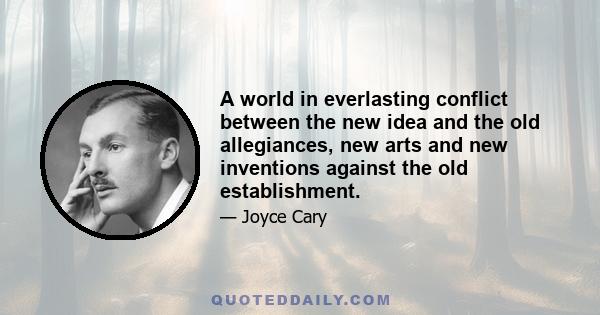 A world in everlasting conflict between the new idea and the old allegiances, new arts and new inventions against the old establishment.

— Joyce Cary

QUOTEDDAILY.COM